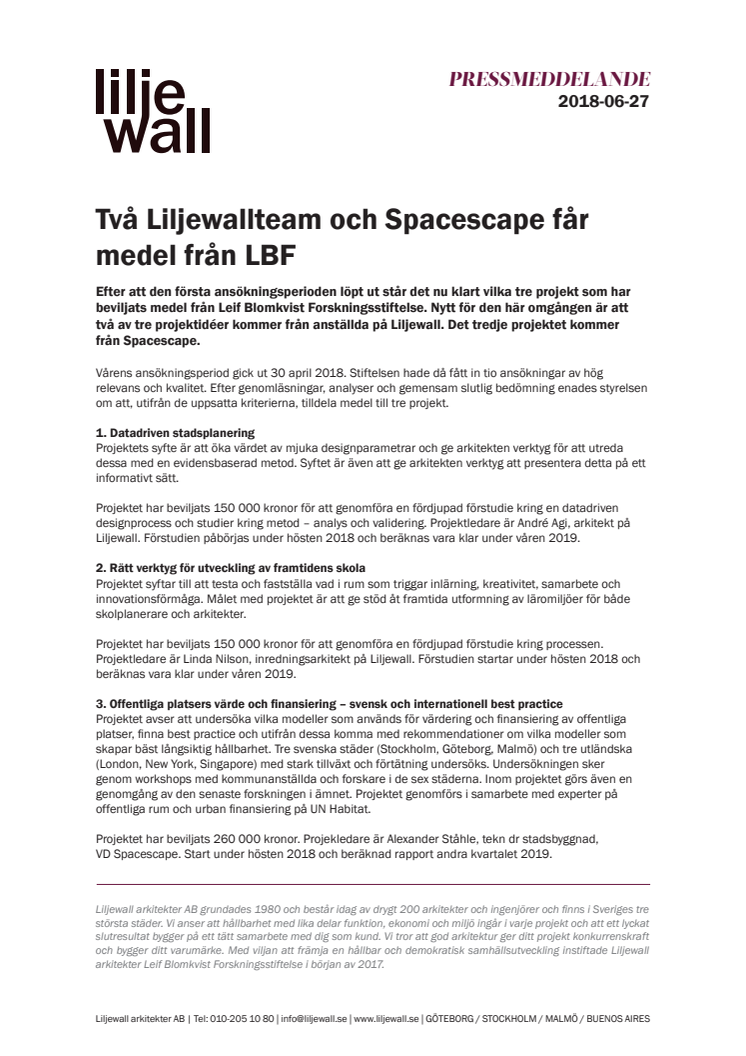 lilje
wall

PRESSMEDDELANDE
2018-06-27

Två Liljewallteam och Spacescape får medel från LBF

Efter att den första ansökningsperioden löpt ut står det nu klart vilka tre projekt som har beviljats medel från Leif Blomkvist Forskningsstiftelse. Nytt för den här omgången är att två av tre projektidéer kommer från anställda på Liljewall. Det tredje projektet kommer från Spacescape.

Vårens ansökningsperiod gick ut 30 april 2018. Stiftelsen hade då fått in tio ansökningar av hög relevans och kvalitet. Efter genomläsningar, analyser och gemensam slutlig bedömning enades styrelsen om att, utifrån de uppsatta kriterierna, tilldela medel till tre projekt.

1. Datadriven stadsplanering
Projektets syfte är att öka värdet av mjuka designparametrar och ge arkitekten verktyg för att utreda dessa med en evidensbaserad metod. Syftet är även att ge arkitekten verktyg att presentera detta på ett informativt sätt.

Projektet har beviljats 150 000 kronor för att genomföra en fördjupad förstudie kring en datadriven designprocess och studier kring metod – analys och validering. Projektledare är André Agi, arkitekt på Liljewall. Förstudien påbörjas under hösten 2018 och beräknas vara klar under våren 2019.

2. Rätt verktyg för utveckling av framtidens skola
Projektet syftar till att testa och fastställa vad i rum som triggar inlärning, kreativitet, samarbete och innovationsförmåga. Målet med projektet är att ge stöd åt framtida utformning av läromiljöer för både skolplanerare och arkitekter.

Projektet har beviljats 150 000 kronor för att genomföra en fördjupad förstudie kring processen. Projektledare är Linda Nilson, inredningsarkitekt på Liljewall. Förstudien startar under hösten 2018 och beräknas vara klar under våren 2019.

3. Offentliga platsers värde och finansiering – svensk och internationell best practice
Projektet avser att undersöka vilka modeller som används för värdering och finansiering av offentliga platser, finna best practice och utifrån dessa komma med rekommendationer om vilka modeller som skapar bäst långsiktig hållbarhet. Tre svenska städer (Stockholm, Göteborg, Malmö) och tre utländska (London, New York, Singapore) med stark tillväxt och förtätning undersöks. Undersökningen sker genom workshops med kommunanställda och forskare i de sex städerna. Inom projektet görs även en genomgång av den senaste forskningen i ämnet. Projektet genomförs i samarbete med experter på offentliga rum och urban finansiering på UN Habitat.

Projektet har beviljats 260 000 kronor. Projekledare är Alexander Ståhle, tekn dr stadsbyggnad, VD Spacescape. Start under hösten 2018 och beräknad rapport andra kvartalet 2019.

Liljewall arkitekter AB grundades 1980 och består idag av drygt 200 arkitekter och ingenjörer och finns i Sveriges tre största städer. Vi anser att hållbarhet med lika delar funktion, ekonomi och miljö ingår i varje projekt och att ett lyckat slutresultat bygger på ett tätt samarbete med dig som kund. Vi tror att god arkitektur ger ditt projekt konkurrenskraft och bygger ditt varumärke. Med viljan att främja en hållbar och demokratisk samhällsutveckling instiftade Liljewall arkitekter Leif Blomkvist Forskningsstiftelse i början av 2017.

Liljewall arkitekter AB | Tel: 010-205 10 80 | info@liljewall.se | www.liljewall.se | GÖTEBORG / STOCKHOLM / MALMÖ / BUENOS AIRES